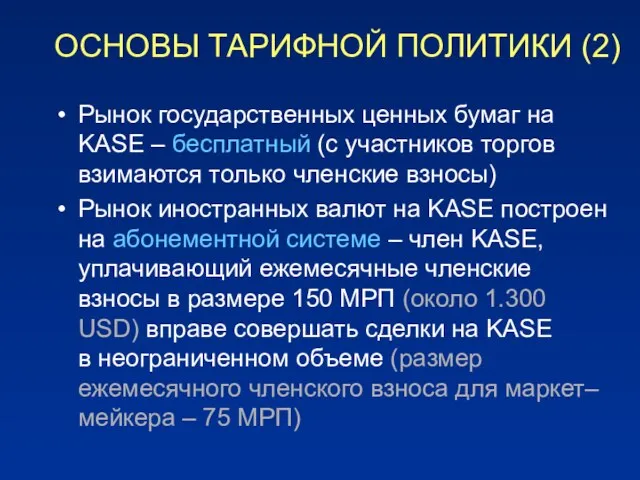 ОСНОВЫ ТАРИФНОЙ ПОЛИТИКИ (2)

• Рынок государственных ценных бумаг на KASE – бесплатный (с участников торгов взимаются только членские взносы)

• Рынок иностранных валют на KASE построен на абонементной системе – член KASE, уплачивающий ежемесячные членские взносы в размере 150 МРП (около 1.300 USD) вправе совершать сделки на KASE в неограниченном объеме (размер ежемесячного членского взноса для маркет–мейкера – 75 МРП)